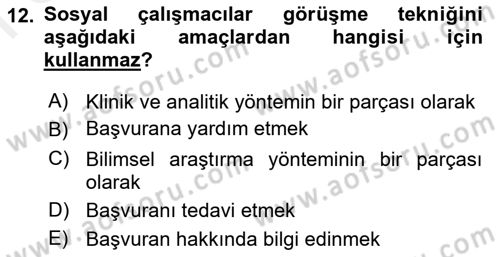 12. Sosyal çalışmacılar görüşme tekniğini aşağıdaki amaçlardan hangisi için kullanmaz?

A) Klinik ve analitik yöntemin bir parçası olarak
B) Başvurana yardım etmek
C) Bilimsel araştırma yönteminin bir parçası olarak
D) Başvuranı tedavi etmek
E) Başvuran hakkında bilgi edinmek

www.aofsoru.com